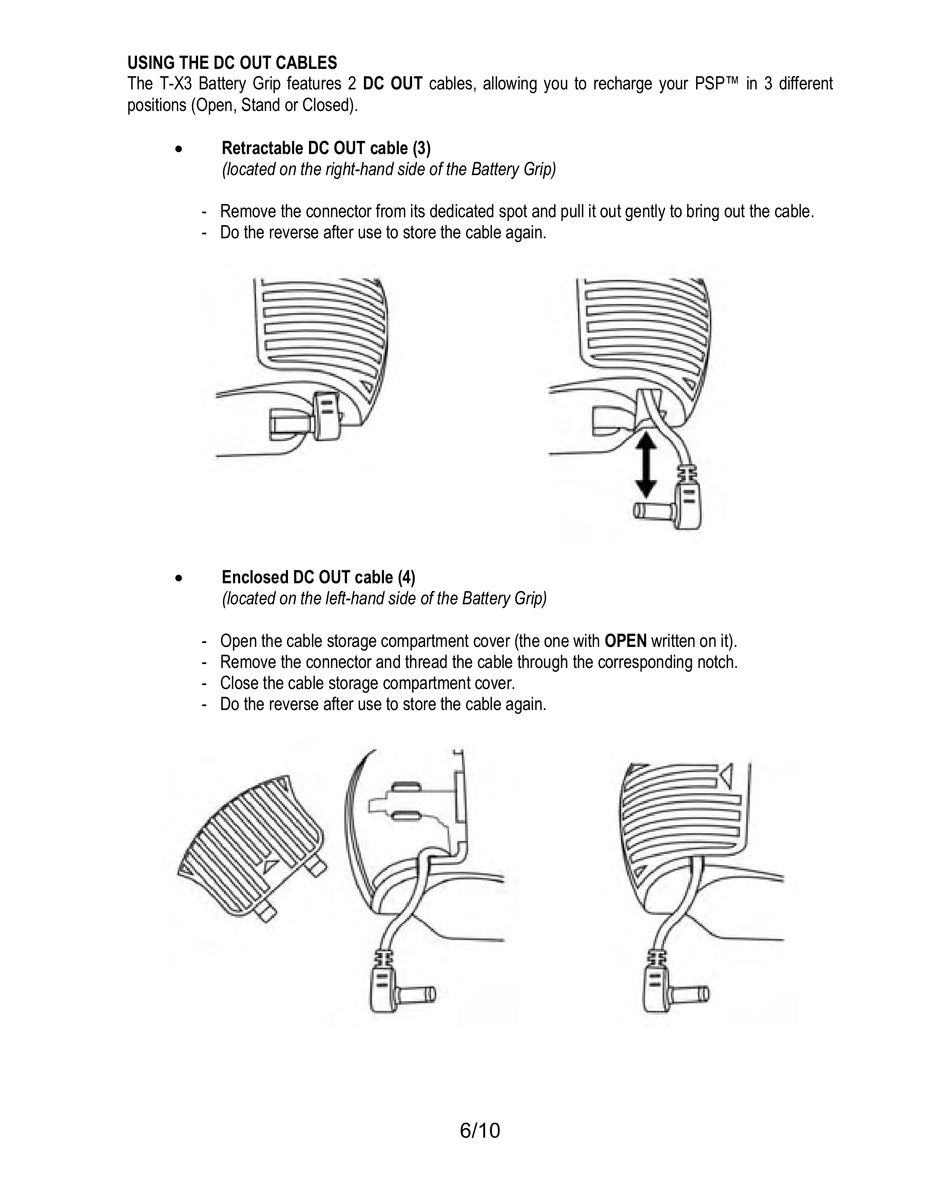 USING THE DC OUT CABLES
The T-X3 Battery Grip features 2 DC OUT cables, allowing you to recharge your PSP™ in 3 different positions (Open, Stand or Closed).

• Retractable DC OUT cable (3)
(located on the right-hand side of the Battery Grip)

- Remove the connector from its dedicated spot and pull it out gently to bring out the cable.
- Do the reverse after use to store the cable again.

• Enclosed DC OUT cable (4)
(located on the left-hand side of the Battery Grip)

- Open the cable storage compartment cover (the one with OPEN written on it).
- Remove the connector and thread the cable through the corresponding notch.
- Close the cable storage compartment cover.
- Do the reverse after use to store the cable again.

6/10